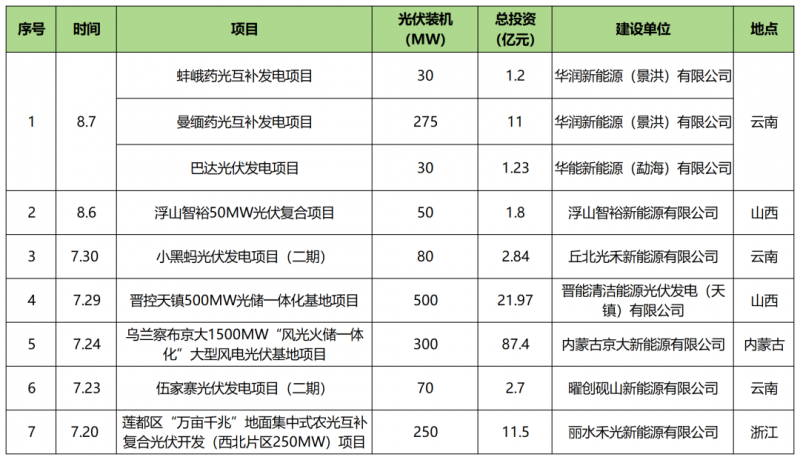 | 序号 | 时间 | 项目 | 光伏装机(MW) | 总投资(亿元) | 建设单位 | 地点 |
|---|---|---|---|---|---|---|
| 1 | 8.7 | 蚌峨药光互补发电项目 | 30 | 1.2 | 华润新能源（景洪）有限公司 | 云南 |
|  |  | 曼缅药光互补发电项目 | 275 | 11 | 华润新能源（景洪）有限公司 |  |
|  |  | 巴达光伏发电项目 | 30 | 1.23 | 华能新能源（勐海）有限公司 |  |
| 2 | 8.6 | 浮山智裕50MW光伏复合项目 | 50 | 1.8 | 浮山智裕新能源有限公司 | 山西 |
| 3 | 7.30 | 小黑蚂光伏发电项目（二期） | 80 | 2.84 | 丘北光禾新能源有限公司 | 云南 |
| 4 | 7.29 | 晋控天镇500MW光储一体化基地项目 | 500 | 21.97 | 晋能清洁能源光伏发电（天镇）有限公司 | 山西 |
| 5 | 7.24 | 乌兰察布京大1500MW“风光火储一体化”大型风电光伏基地项目 | 300 | 87.4 | 内蒙古京大新能源有限公司 | 内蒙古 |
| 6 | 7.23 | 伍家寨光伏发电项目（二期） | 70 | 2.7 | 曜创砚山新能源有限公司 | 云南 |
| 7 | 7.20 | 莲都区“万亩千兆”地面集中式农光互补复合光伏开发（西北片区250MW）项目 | 250 | 11.5 | 丽水禾光新能源有限公司 | 浙江 |